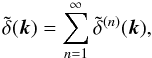 $\tilde{\delta}(\boldsymbol{k}) = \sum_{n=1}^{\infty} \tilde{\delta}^{(n)}(\boldsymbol{k}),$